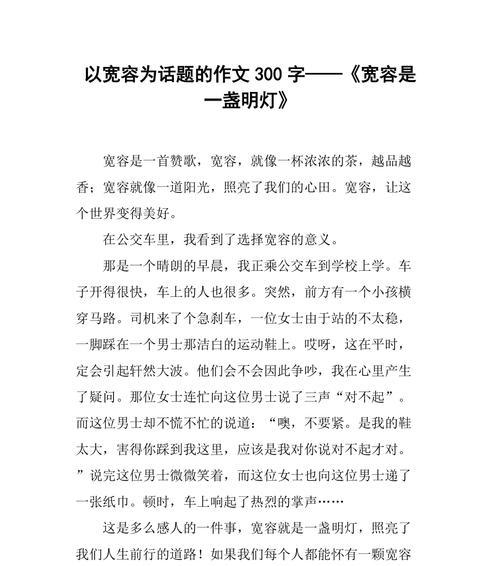 以宽容为话题的作文 300 字——《宽容是一盏明灯》

宽容是一首赞歌，宽容，就像一杯浓浓的茶，越品越香；宽容就像一道阳光，照亮了我们的心田。宽容，让这个世界变得美好。

在公交车里，我看到了选择宽容的意义。

那是一个晴朗的早晨，我正乘公交车到学校上学。车子开得很快，车上的人也很多。突然，前方有一个小孩横穿马路。司机来了个急刹车，一位女士由于站的不太稳，一脚踩在一个男士那洁白的运动鞋上。哎呀，这在平时，定会引起轩然大波。他们会不会因此争吵，我在心里产生了疑问。那位女士连忙向这位男士说了三声“对不起”。而这位男士却不慌不忙的说道：“噢，不要紧。是我的鞋太大，害得你踩到我这里，应该是我对你说对不起才对。”说完这位男士微微笑着，而这位女士也向这位男士递了一张纸巾。顿时，车上响起了热烈的掌声……

这是多么感人的一件事，宽容就是一盏明灯，照亮了我们人生前行的道路！如果我们每个人都能怀有一颗宽容